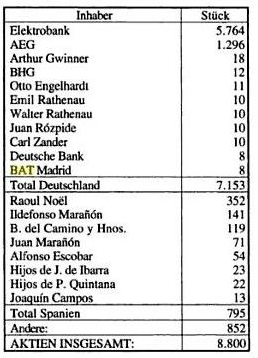 | Inhaber | Stück |
|---|---|
| Elektrobank | 5.764 |
| AEG | 1.296 |
| Arthur Gwinner | 18 |
| BHG | 12 |
| Otto Engelhardt | 11 |
| Emil Rathenau | 10 |
| Walter Rathenau | 10 |
| Juan Rózpide | 10 |
| Carl Zander | 10 |
| Deutsche Bank | 8 |
| BAT Madrid | 8 |
| Total Deutschland | 7.153 |
| Raoul Noël | 352 |
| Ildefonso Marañón | 141 |
| B. del Camino y Hnos. | 119 |
| Juan Marañón | 71 |
| Alfonso Escobar | 54 |
| Hijos de J. de Ibarra | 23 |
| Hijos de P. Quintana | 22 |
| Joaquín Campos | 13 |
| Total Spanien | 795 |
| Andere: | 852 |
| AKTIEN INSGESAMT: | 8.800 |